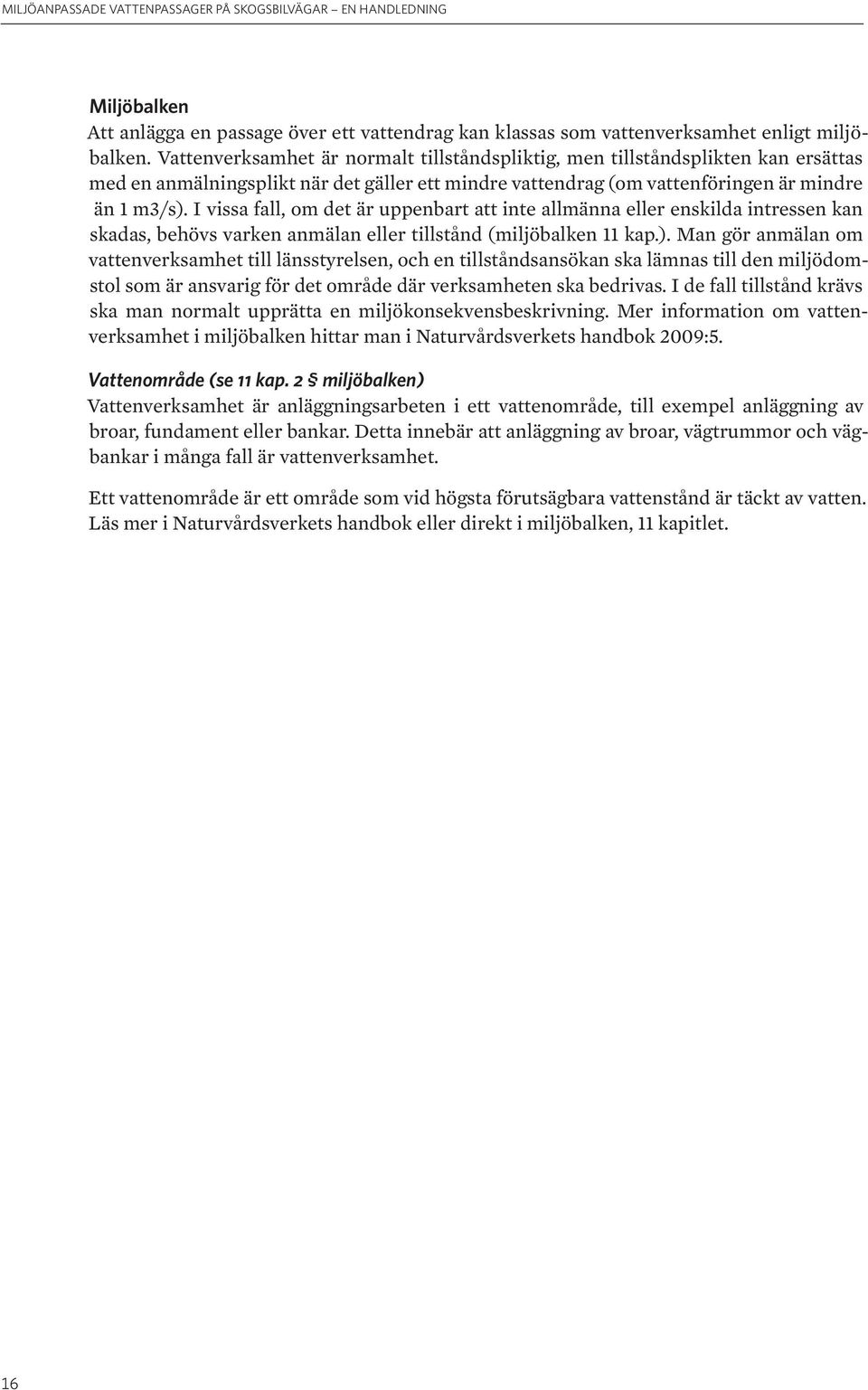 MILJÖANPASSADE VATTENPASSAGER PÅ SKOGSBILVÄGAR – EN HANDLEDNING

Miljöbalken
Att anlägga en passage över ett vattendrag kan klassas som vattenverksamhet enligt miljöbalken. Vattenverksamhet är normalt tillståndspliktig, men tillståndsplikten kan ersättas med en anmälningsplikt när det gäller ett mindre vattendrag (om vattenföringen är mindre än 1 m3/s). I vissa fall, om det är uppenbart att inte allmänna eller enskilda intressen kan skadas, behövs varken anmälan eller tillstånd (miljöbalken 11 kap.). Man gör anmälan om vattenverksamhet till länsstyrelsen, och en tillståndsansökan ska lämnas till den miljödomstol som är ansvarig för det område där verksamheten ska bedrivas. I de fall tillstånd krävs ska man normalt upprätta en miljökonsekvensbeskrivning. Mer information om vattenverksamhet i miljöbalken hittar man i Naturvårdsverkets handbok 2009:5.

Vattenområde (se 11 kap. 2 § miljöbalken)
Vattenverksamhet är anläggningsarbeten i ett vattenområde, till exempel anläggning av broar, fundament eller bankar. Detta innebär att anläggning av broar, vägtrummor och vägbankar i många fall är vattenverksamhet.

Ett vattenområde är ett område som vid högsta förutsägbara vattenstånd är täckt av vatten. Läs mer i Naturvårdsverkets handbok eller direkt i miljöbalken, 11 kapitlet.

16